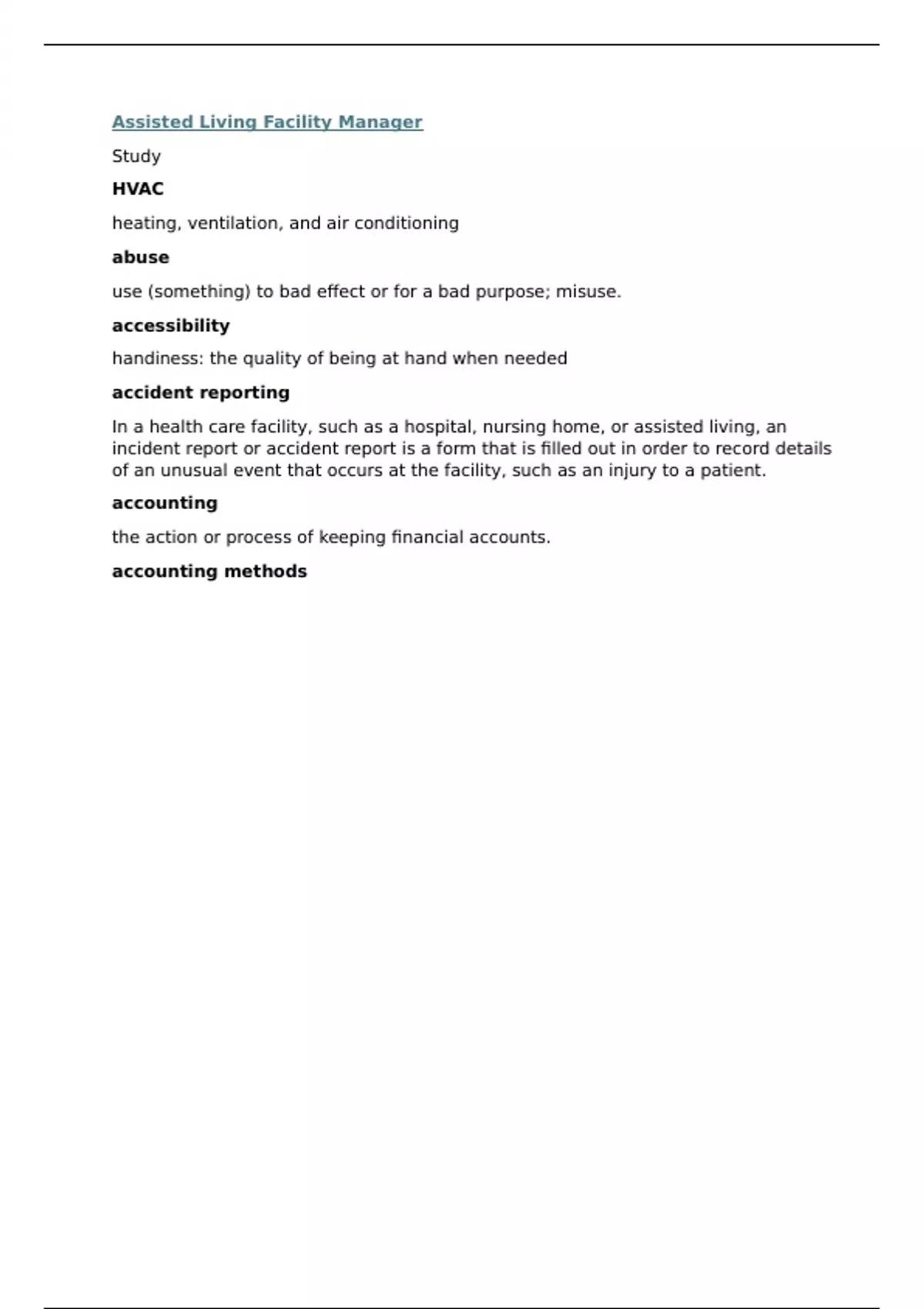 Assisted Living Facility Manager

Study

HVAC

heating, ventilation, and air conditioning

abuse

use (something) to bad effect or for a bad purpose; misuse.

accessibility

handiness: the quality of being at hand when needed

accident reporting

In a health care facility, such as a hospital, nursing home, or assisted living, an incident report or accident report is a form that is filled out in order to record details of an unusual event that occurs at the facility, such as an injury to a patient.

accounting

the action or process of keeping financial accounts.

accounting methods